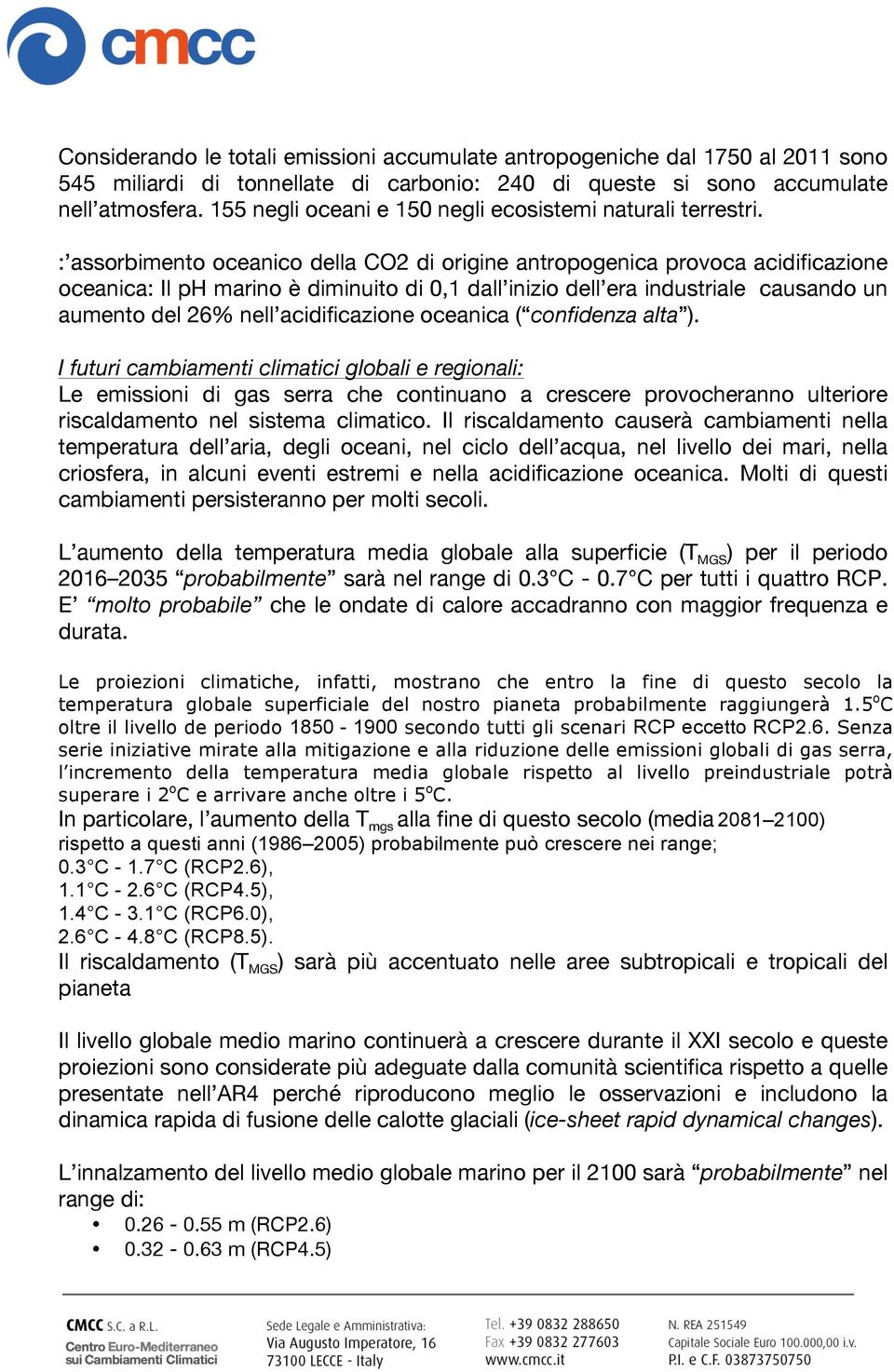 cmcc

Considerando le totali emissioni accumulate antropogeniche dal 1750 al 2011 sono 545 miliardi di tonnellate di carbonio: 240 di queste si sono accumulate nell'atmosfera. 155 negli oceani e 150 negli ecosistemi naturali terrestri.

:'assorbimento oceanico della CO2 di origine antropogenica provoca acidificazione oceanica: Il pH marino è diminuito di 0,1 dall'inizio dell'era industriale causando un aumento del 26% nell'acidificazione oceanica ("confidenza alta").

I futuri cambiamenti climatici globali e regionali:
Le emissioni di gas serra che continuano a crescere provocheranno ulteriore riscaldamento nel sistema climatico. Il riscaldamento causerà cambiamenti nella temperatura dell'aria, degli oceani, nel ciclo dell'acqua, nel livello dei mari, nella criosfera, in alcuni eventi estremi e nella acidificazione oceanica. Molti di questi cambiamenti persisteranno per molti secoli.

L'aumento della temperatura media globale alla superficie ($T_{MGS}$) per il periodo 2016–2035 "probabilmente" sarà nel range di 0.3°C - 0.7°C per tutti i quattro RCP. E' "molto probabile" che le ondate di calore accadranno con maggior frequenza e durata.

Le proiezioni climatiche, infatti, mostrano che entro la fine di questo secolo la temperatura globale superficiale del nostro pianeta probabilmente raggiungerà 1.5$^o$C oltre il livello de periodo 1850 - 1900 secondo tutti gli scenari RCP eccetto RCP2.6. Senza serie iniziative mirate alla mitigazione e alla riduzione delle emissioni globali di gas serra, l'incremento della temperatura media globale rispetto al livello preindustriale potrà superare i 2$^o$C e arrivare anche oltre i 5$^o$C.
In particolare, l'aumento della $T_{mgs}$ alla fine di questo secolo (media 2081–2100) rispetto a questi anni (1986–2005) probabilmente può crescere nei range;
0.3°C - 1.7°C (RCP2.6),
1.1°C - 2.6°C (RCP4.5),
1.4°C - 3.1°C (RCP6.0),
2.6°C - 4.8°C (RCP8.5).
Il riscaldamento ($T_{MGS}$) sarà più accentuato nelle aree subtropicali e tropicali del pianeta

Il livello globale medio marino continuerà a crescere durante il XXI secolo e queste proiezioni sono considerate più adeguate dalla comunità scientifica rispetto a quelle presentate nell'AR4 perché riproducono meglio le osservazioni e includono la dinamica rapida di fusione delle calotte glaciali (ice-sheet rapid dynamical changes).

L'innalzamento del livello medio globale marino per il 2100 sarà "probabilmente" nel range di:
• 0.26 - 0.55 m (RCP2.6)
• 0.32 - 0.63 m (RCP4.5)

CMCC S.C. a R.L.
Centro Euro-Mediterraneo sui Cambiamenti Climatici
Sede Legale e Amministrativa:
Via Augusto Imperatore, 16
73100 LECCE - Italy
Tel. +39 0832 288650
Fax +39 0832 277603
www.cmcc.it
N. REA 251549
Capitale Sociale Euro 100.000,00 i.v.
P.I. e C.F. 03873750750